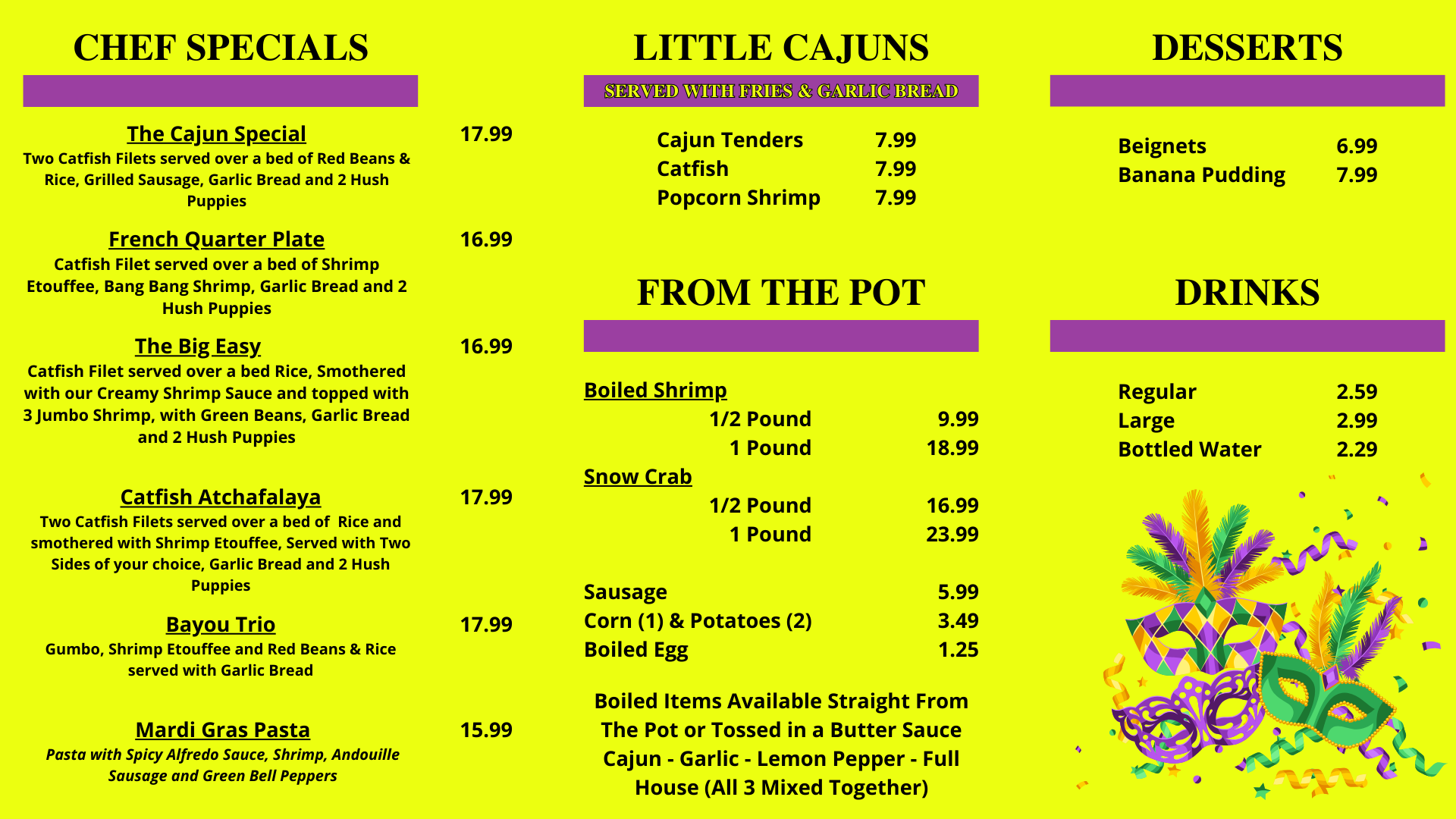 CHEF SPECIALS

The Cajun Special 17.99
Two Catfish Filets served over a bed of Red Beans & Rice, Grilled Sausage, Garlic Bread and 2 Hush Puppies

French Quarter Plate 16.99
Catfish Filet served over a bed of Shrimp Etouffee, Bang Bang Shrimp, Garlic Bread and 2 Hush Puppies

The Big Easy 16.99
Catfish Filet served over a bed Rice, Smothered with our Creamy Shrimp Sauce and topped with 3 Jumbo Shrimp, with Green Beans, Garlic Bread and 2 Hush Puppies

Catfish Atchafalaya 17.99
Two Catfish Filets served over a bed of Rice and smothered with Shrimp Etouffee, Served with Two Sides of your choice, Garlic Bread and 2 Hush Puppies

Bayou Trio 17.99
Gumbo, Shrimp Etouffee and Red Beans & Rice served with Garlic Bread

Mardi Gras Pasta 15.99
Pasta with Spicy Alfredo Sauce, Shrimp, Andouille Sausage and Green Bell Peppers

LITTLE CAJUNS

SERVED WITH FRIES & GARLIC BREAD

Cajun Tenders 7.99
Catfish 7.99
Popcorn Shrimp 7.99

FROM THE POT

Boiled Shrimp
1/2 Pound 9.99
1 Pound 18.99
Snow Crab
1/2 Pound 16.99
1 Pound 23.99

Sausage 5.99
Corn (1) & Potatoes (2) 3.49
Boiled Egg 1.25

Boiled Items Available Straight From The Pot or Tossed in a Butter Sauce Cajun - Garlic - Lemon Pepper - Full House (All 3 Mixed Together)

DESSERTS

Beignets 6.99
Banana Pudding 7.99

DRINKS

Regular 2.59
Large 2.99
Bottled Water 2.29